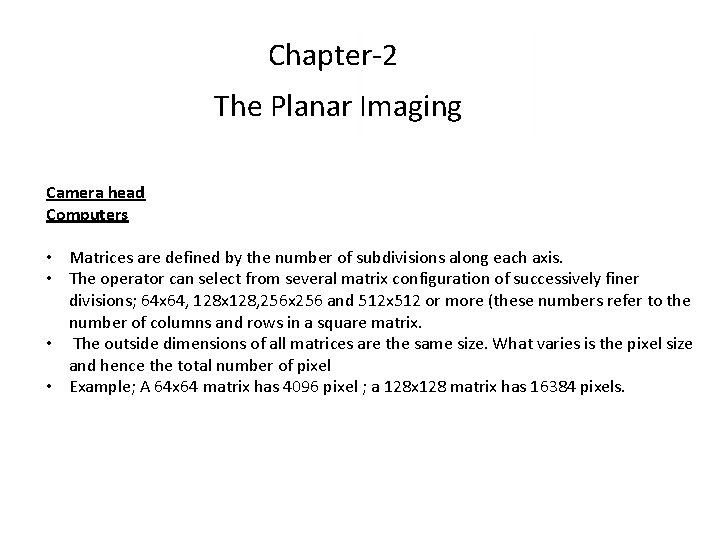 Chapter-2

The Planar Imaging

Camera head
Computers

• Matrices are defined by the number of subdivisions along each axis.
• The operator can select from several matrix configuration of successively finer divisions; 64x64, 128x128,256x256 and 512x512 or more (these numbers refer to the number of columns and rows in a square matrix.
• The outside dimensions of all matrices are the same size. What varies is the pixel size and hence the total number of pixel
• Example; A 64x64 matrix has 4096 pixel ; a 128x128 matrix has 16384 pixels.